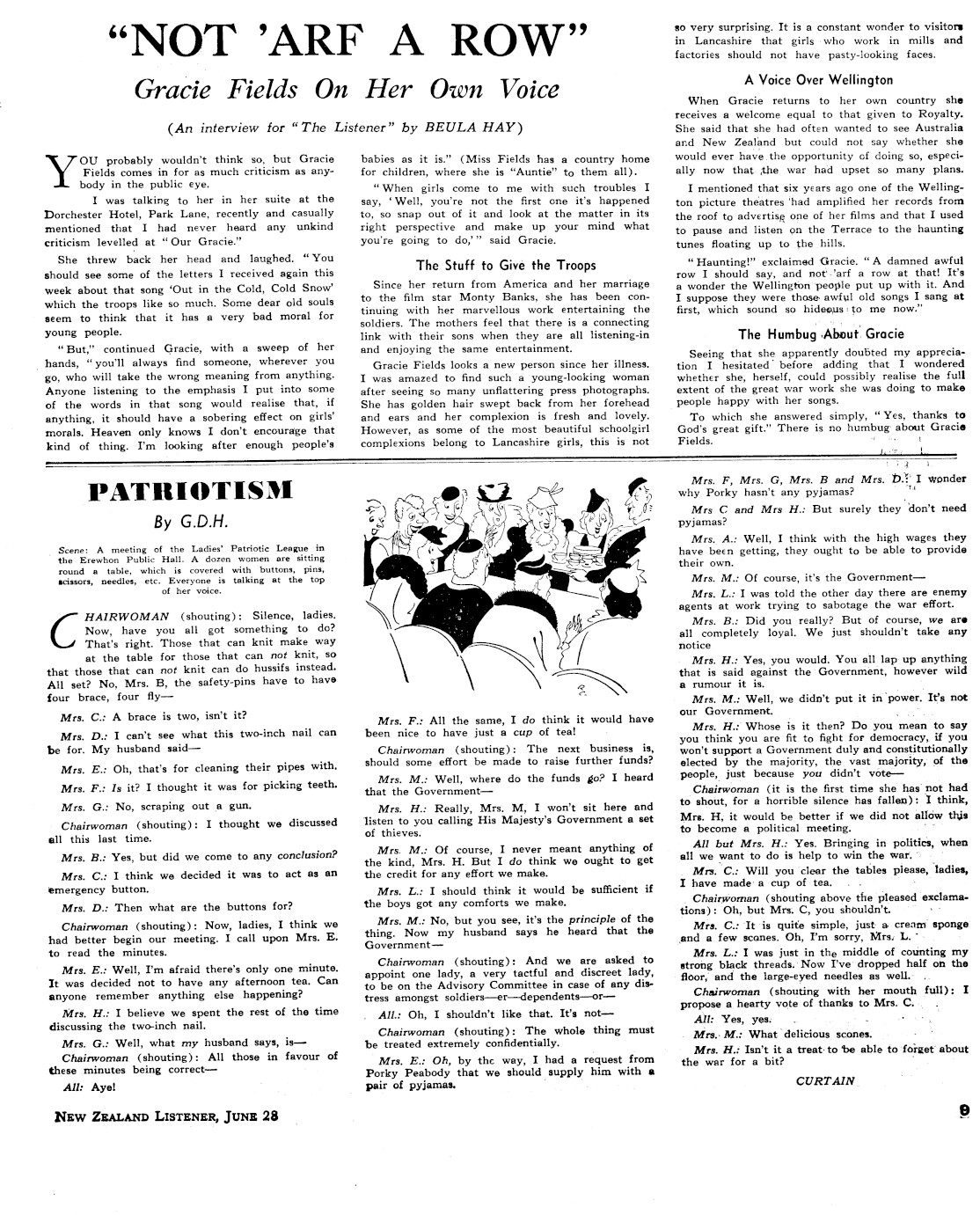 "NOT 'ARF A ROW"

Gracie Fields On Her Own Voice

(An interview for "The Listener" by BEULA HAY)

YOU probably wouldn't think so, but Gracie Fields comes in for as much criticism as anybody in the public eye.

I was talking to her in her suite at the Dorchester Hotel, Park Lane, recently and casually mentioned that I had never heard any unkind criticism levelled at "Our Gracie."

She threw back her head and laughed. "You should see some of the letters I received again this week about that song 'Out in the Cold, Cold Snow' which the troops like so much. Some dear old souls seem to think that it has a very bad moral for young people.

"But," continued Gracie, with a sweep of her hands, "you'll always find someone, wherever you go, who will take the wrong meaning from anything. Anyone listening to the emphasis I put into some of the words in that song would realise that, if anything, it should have a sobering effect on girls' morals. Heaven only knows I don't encourage that kind of thing. I'm looking after enough people's babies as it is." (Miss Fields has a country home for children, where she is "Auntie" to them all).

"When girls come to me with such troubles I say, 'Well, you're not the first one it's happened to, so snap out of it and look at the matter in its right perspective and make up your mind what you're going to do,'" said Gracie.

The Stuff to Give the Troops

Since her return from America and her marriage to the film star Monty Banks, she has been continuing with her marvellous work entertaining the soldiers. The mothers feel that there is a connecting link with their sons when they are all listening-in and enjoying the same entertainment.

Gracie Fields looks a new person since her illness. I was amazed to find such a young-looking woman after seeing so many unflattering press photographs. She has golden hair swept back from her forehead and ears and her complexion is fresh and lovely. However, as some of the most beautiful schoolgirl complexions belong to Lancashire girls, this is not so very surprising. It is a constant wonder to visitors in Lancashire that girls who work in mills and factories should not have pasty-looking faces.

A Voice Over Wellington

When Gracie returns to her own country she receives a welcome equal to that given to Royalty. She said that she had often wanted to see Australia and New Zealand but could not say whether she would ever have the opportunity of doing so, especially now that the war had upset so many plans.

I mentioned that six years ago one of the Wellington picture theatres had amplified her records from the roof to advertise one of her films and that I used to pause and listen on the Terrace to the haunting tunes floating up to the hills.

"Haunting!" exclaimed Gracie. "A damned awful row I should say, and not 'arf a row at that! It's a wonder the Wellington people put up with it. And I suppose they were those awful old songs I sang at first, which sound so hideous to me now."

The Humbug About Gracie

Seeing that she apparently doubted my appreciation I hesitated before adding that I wondered whether she, herself, could possibly realise the full extent of the great war work she was doing to make people happy with her songs.

To which she answered simply, "Yes, thanks to God's great gift." There is no humbug about Gracie Fields.

PATRIOTISM

By G.D.H.

Scene: A meeting of the Ladies' Patriotic League in the Erewhon Public Hall. A dozen women are sitting round a table, which is covered with buttons, pins, scissors, needles, etc. Everyone is talking at the top of her voice.

CHAIRWOMAN (shouting): Silence, ladies. Now, have you all got something to do? That's right. Those that can knit make way at the table for those that can not knit, so that those that can not knit can do hussifs instead. All set? No, Mrs. B, the safety-pins have to have four brace, four fly—

Mrs. C.: A brace is two, isn't it?

Mrs. D.: I can't see what this two-inch nail can be for. My husband said—

Mrs. E.: Oh, that's for cleaning their pipes with.

Mrs. F.: Is it? I thought it was for picking teeth.

Mrs. G.: No, scraping out a gun.

Chairwoman (shouting): I thought we discussed all this last time.

Mrs. B.: Yes, but did we come to any conclusion?

Mrs. C.: I think we decided it was to act as an emergency button.

Mrs. D.: Then what are the buttons for?

Chairwoman (shouting): Now, ladies, I think we had better begin our meeting. I call upon Mrs. E. to read the minutes.

Mrs. E.: Well, I'm afraid there's only one minute. It was decided not to have any afternoon tea. Can anyone remember anything else happening?

Mrs. H.: I believe we spent the rest of the time discussing the two-inch nail.

Mrs. G.: Well, what my husband says, is—

Chairwoman (shouting): All those in favour of these minutes being correct—

All: Aye!

Mrs. F.: All the same, I do think it would have been nice to have just a cup of tea!

Chairwoman (shouting): The next business is, should some effort be made to raise further funds?

Mrs. M.: Well, where do the funds go? I heard that the Government—

Mrs. H.: Really, Mrs. M, I won't sit here and listen to you calling His Majesty's Government a set of thieves.

Mrs. M.: Of course, I never meant anything of the kind, Mrs. H. But I do think we ought to get the credit for any effort we make.

Mrs. L.: I should think it would be sufficient if the boys got any comforts we make.

Mrs. M.: No, but you see, it's the principle of the thing. Now my husband says he heard that the Government—

Chairwoman (shouting): And we are asked to appoint one lady, a very tactful and discreet lady, to be on the Advisory Committee in case of any distress amongst soldiers—er—dependents—or—

All.: Oh, I shouldn't like that. It's not—

Chairwoman (shouting): The whole thing must be treated extremely confidentially.

Mrs. E.: Oh, by the way, I had a request from Porky Peabody that we should supply him with a pair of pyjamas.

Mrs. F, Mrs. G, Mrs. B and Mrs. D.: I wonder why Porky hasn't any pyjamas?

Mrs C and Mrs H.: But surely they don't need pyjamas?

Mrs. A.: Well, I think with the high wages they have been getting, they ought to be able to provide their own.

Mrs. M.: Of course, it's the Government—

Mrs. L.: I was told the other day there are enemy agents at work trying to sabotage the war effort.

Mrs. B.: Did you really? But of course, we are all completely loyal. We just shouldn't take any notice

Mrs. H.: Yes, you would. You all lap up anything that is said against the Government, however wild a rumour it is.

Mrs. M.: Well, we didn't put it in power. It's not our Government.

Mrs. H.: Whose is it then? Do you mean to say you think you are fit to fight for democracy, if you won't support a Government duly and constitutionally elected by the majority, the vast majority, of the people, just because you didn't vote—

Chairwoman (it is the first time she has not had to shout, for a horrible silence has fallen): I think, Mrs. H, it would be better if we did not allow this to become a political meeting.

All but Mrs. H.: Yes. Bringing in politics, when all we want to do is help to win the war.

Mrs. C.: Will you clear the tables please, ladies, I have made a cup of tea.

Chairwoman (shouting above the pleased exclamations): Oh, but Mrs. C, you shouldn't.

Mrs. C.: It is quite simple, just a cream sponge and a few scones. Oh, I'm sorry, Mrs. L.

Mrs. L.: I was just in the middle of counting my strong black threads. Now I've dropped half on the floor, and the large-eyed needles as well.

Chairwoman (shouting with her mouth full): I propose a hearty vote of thanks to Mrs. C.

All: Yes, yes.

Mrs. M.: What delicious scones.

Mrs. H.: Isn't it a treat to be able to forget about the war for a bit?

CURTAIN

NEW ZEALAND LISTENER, JUNE 28

9